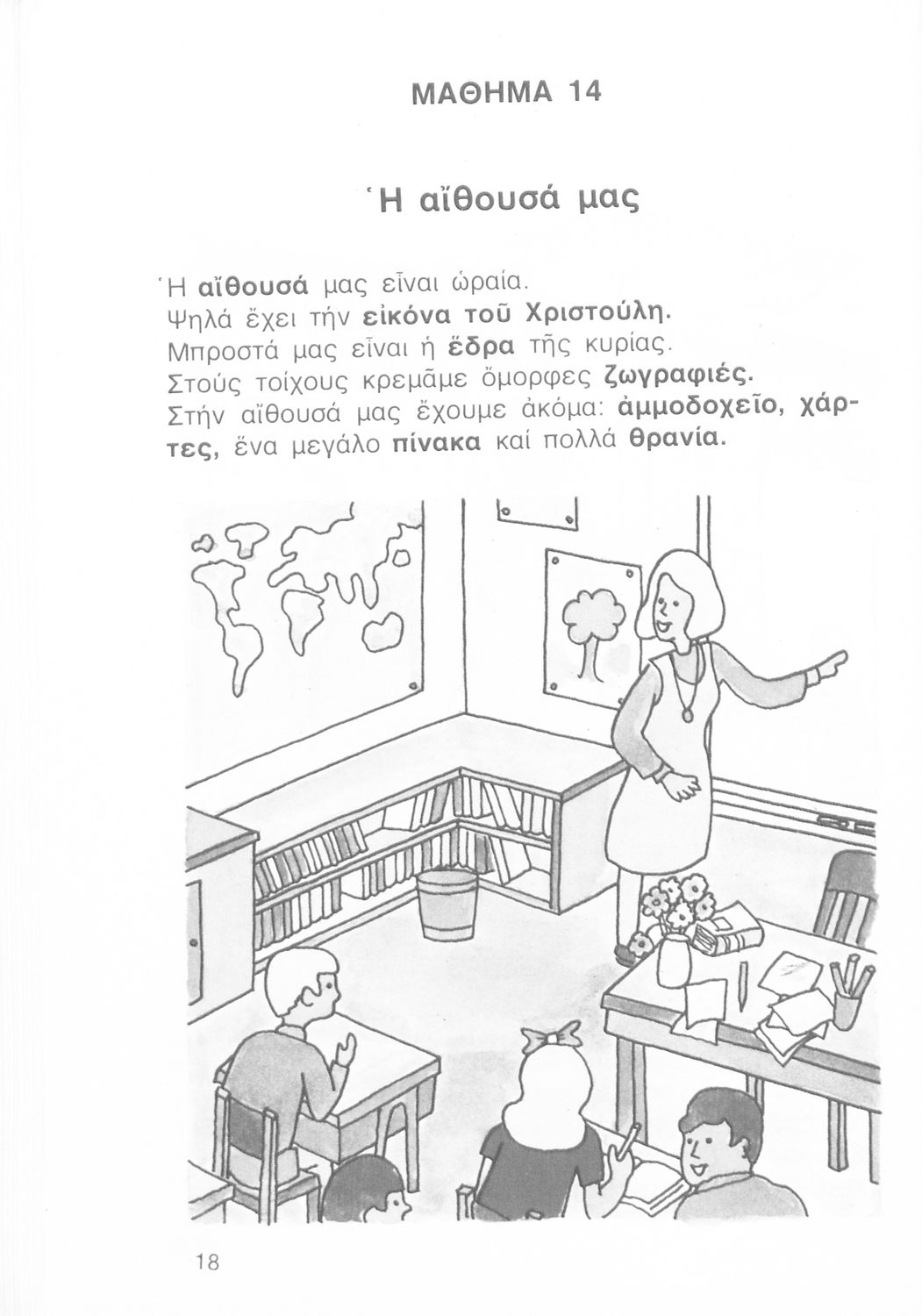 ΜΑΘΗΜΑ 14

Ἡ αἴθουσά μας

Ἡ αἴθουσά μας εἶναι ὡραία.
Ψηλά ἔχει τήν εἰκόνα τοῦ Χριστούλη.
Μπροστά μας εἶναι ἡ ἕδρα τῆς κυρίας.
Στούς τοίχους κρεμᾶμε ὄμορφες ζωγραφιές.
Στήν αἴθουσά μας ἔχουμε ἀκόμα: ἀμμοδοχεῖο, χάρτες, ἕνα μεγάλο πίνακα καί πολλά θρανία.

18